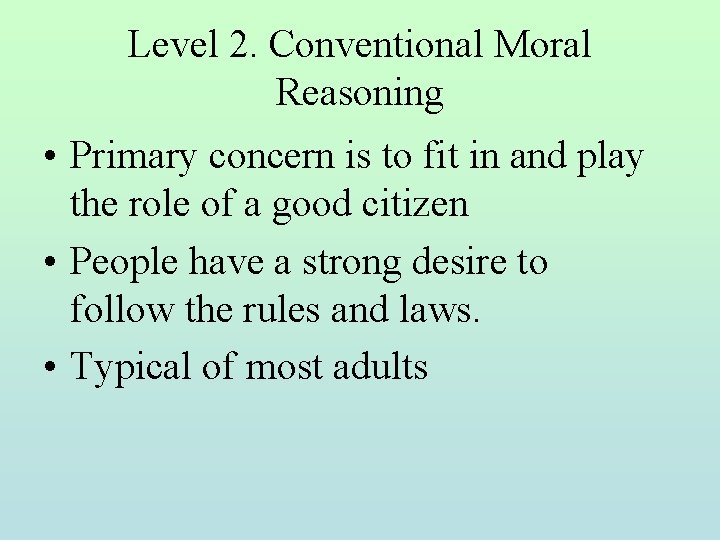 Level 2. Conventional Moral Reasoning

• Primary concern is to fit in and play the role of a good citizen

• People have a strong desire to follow the rules and laws.

• Typical of most adults